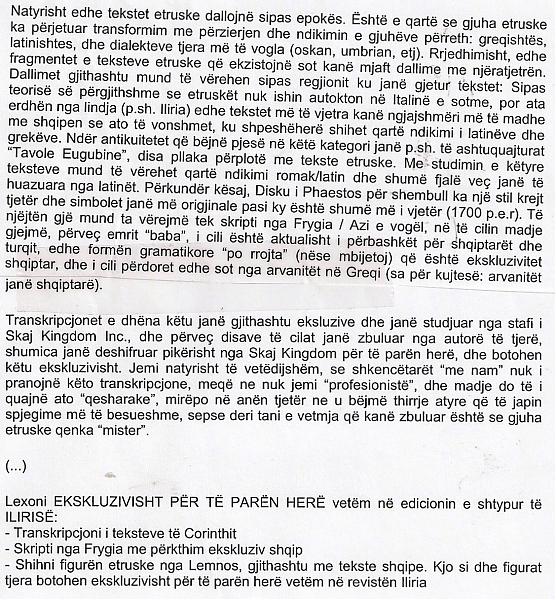 Natyrisht edhe tekstet etruske dallojnë sipas epokës. Është e qartë se gjuha etruske ka përjetuar transformim me përzierjen dhe ndikimin e gjuhëve përreth: greqishtës, latinishtes, dhe dialekteve tjera më të vogla (oskan, umbrian, etj). Rrjedhimisht, edhe fragmentet e teksteve etruske që ekzistojnë sot kanë mjaft dallime me njëratjetrën. Dallimet gjithashtu mund të vërehen sipas regjionit ku janë gjetur tekstet: Sipas teorisë së përgjithshme se etruskët nuk ishin autokton në Italinë e sotme, por ata erdhën nga lindja (p.sh. Iliria) edhe tekstet më të vjetra kanë ngjajshmëri më të madhe me shqipen se ato të vonshmet, ku shpeshëherë shihet qartë ndikimi i latinëve dhe grekëve. Ndër antikuitetet që bëjnë pjesë në këtë kategori janë p.sh. të ashtuquajturat "Tavole Eugubine", disa pllaka përplotë me tekste etruske. Me studimin e këtyre teksteve mund të vërehet qartë ndikimi romak/latin dhe shumë fjalë veç janë të huazuara nga latinët. Përkundër kësaj, Disku i Phaestos për shembull ka një stil krejt tjetër dhe simbolet janë më origjinale pasi ky është shumë më i vjetër (1700 p.e.r). Të njëjtën gjë mund ta vërejmë tek skripti nga Frygia / Azi e vogël, në të cilin madje gjejmë, përveç emrit "baba", i cili është aktualisht i përbashkët për shqiptarët dhe turqit, edhe formën gramatikore "po rrojta" (nëse mbijetoj) që është ekskluzivitet shqiptar, dhe i cili përdoret edhe sot nga arvanitët në Greqi (sa për kujtesë: arvanitët janë shqiptarë).

Transkripcjonet e dhëna këtu janë gjithashtu eksluzive dhe janë studjuar nga stafi i Skaj Kingdom Inc., dhe përveç disave të cilat janë zbuluar nga autorë të tjerë, shumica janë deshifruar pikërisht nga Skaj Kingdom për të parën herë, dhe botohen këtu ekskluzivisht. Jemi natyrisht të vetëdijshëm, se shkencëtarët "me nam" nuk i pranojnë këto transkripcjone, meqë ne nuk jemi "profesionistë", dhe madje do të i quajnë ato "qesharake", mirëpo në anën tjetër ne u bëjmë thirrje atyre që të japin spjegime më të besueshme, sepse deri tani e vetmja që kanë zbuluar është se gjuha etruske qenka "mister".

(...)

Lexoni EKSKLUZIVISHT PËR TË PARËN HERË vetëm në edicionin e shtypur të ILIRISË:
- Transkripcjoni i teksteve të Corinthit
- Skripti nga Frygia me përkthim ekskluziv shqip
- Shihni figurën etruske nga Lemnos, gjithashtu me tekste shqipe. Kjo si dhe figurat tjera botohen ekskluzivisht për të parën herë vetëm në revistën Iliria